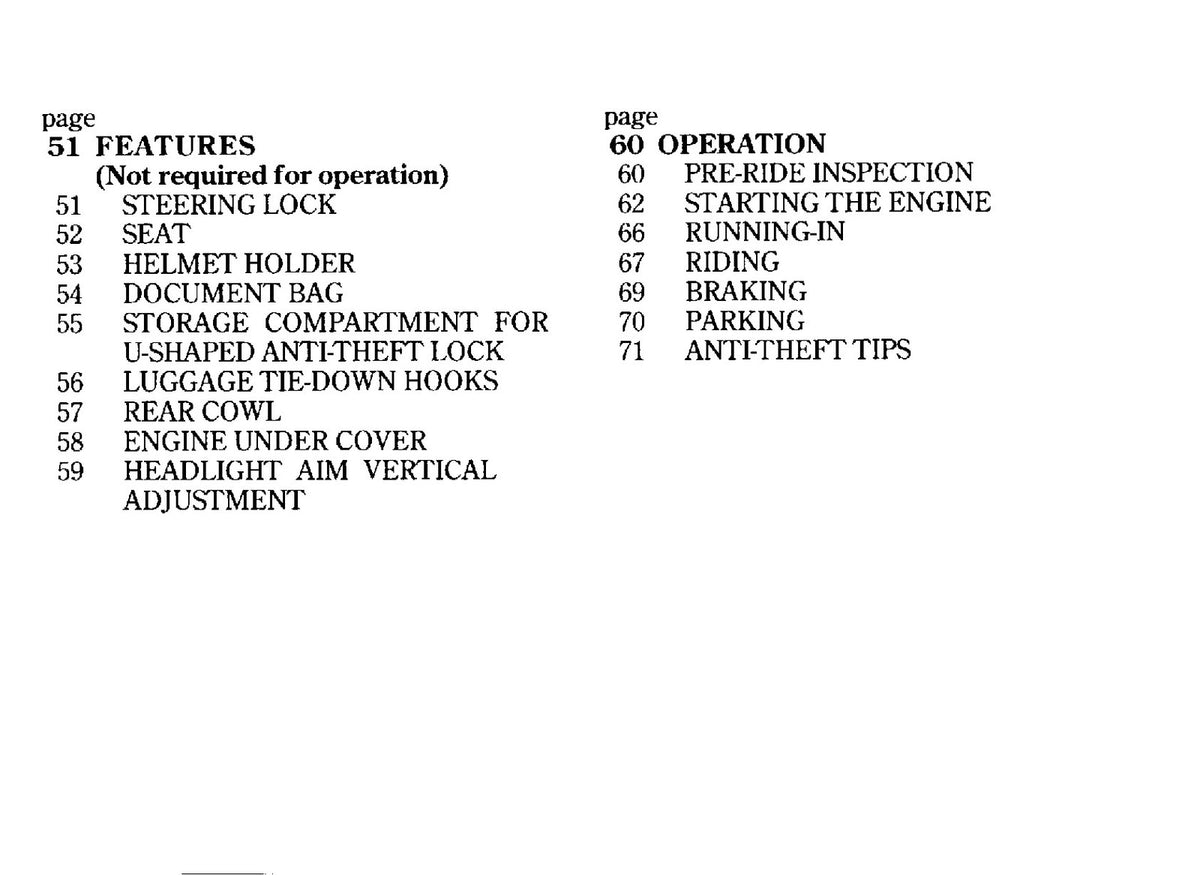 page
51 FEATURES
(Not required for operation)
51 STEERING LOCK
52 SEAT
53 HELMET HOLDER
54 DOCUMENT BAG
55 STORAGE COMPARTMENT FOR U-SHAPED ANTI-THEFT LOCK
56 LUGGAGE TIE-DOWN HOOKS
57 REAR COWL
58 ENGINE UNDER COVER
59 HEADLIGHT AIM VERTICAL ADJUSTMENT

page
60 OPERATION
60 PRE-RIDE INSPECTION
62 STARTING THE ENGINE
66 RUNNING-IN
67 RIDING
69 BRAKING
70 PARKING
71 ANTI-THEFT TIPS